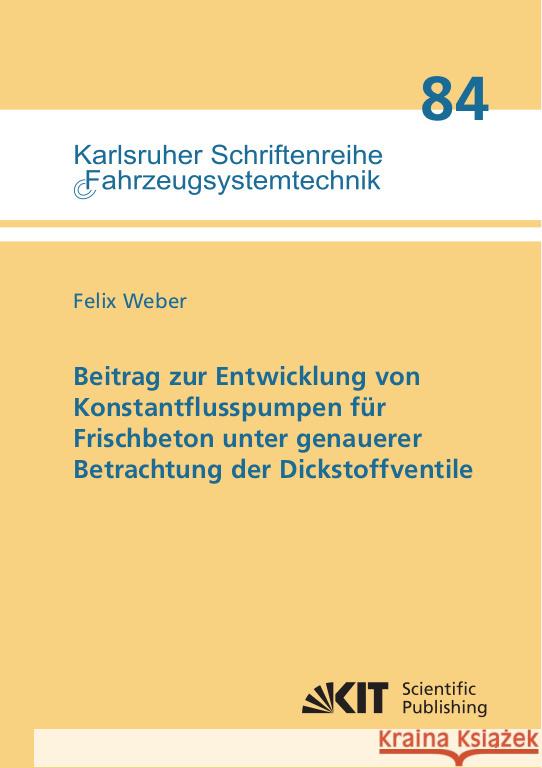 84

Karlsruher Schriftenreihe
Fahrzeugsystemtechnik

Felix Weber

Beitrag zur Entwicklung von Konstantflusspumpen für Frischbeton unter genauerer Betrachtung der Dickstoffventile

KIT Scientific Publishing